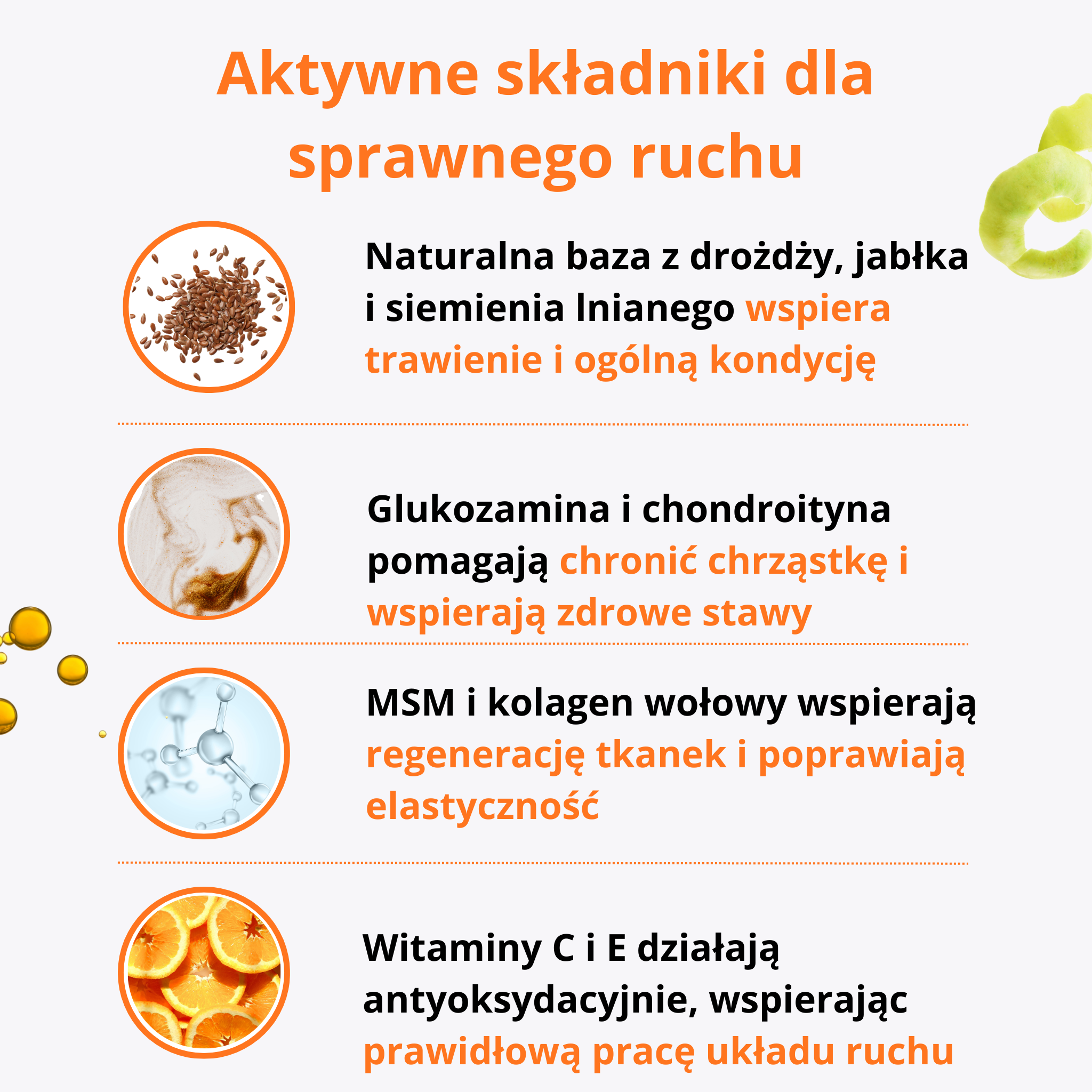 Aktywne składniki dla sprawnego ruchu

Naturalna baza z drożdży, jabłka i siemienia lnianego wspiera trawienie i ogólną kondycję

Glukozamina i chondroityna pomagają chronić chrząstkę i wspierają zdrowe stawy

MSM i kolagen wołowy wspierają regenerację tkanek i poprawiają elastyczność

Witaminy C i E działają antyoksydacyjnie, wspierając prawidłową pracę układu ruchu